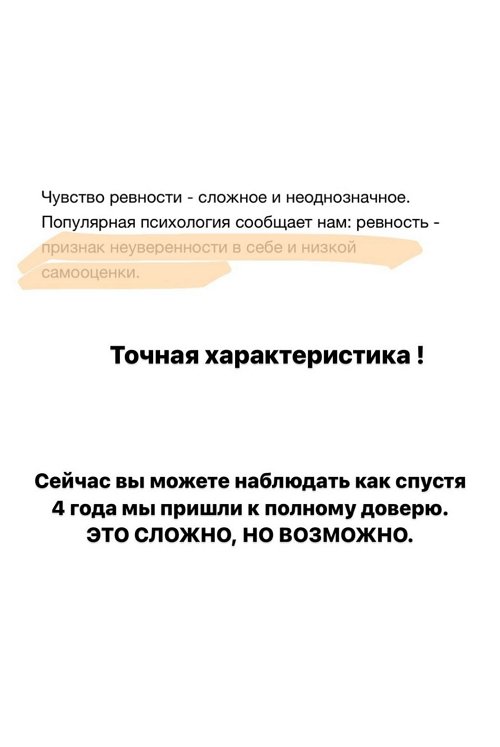 Чувство ревности - сложное и неоднозначное. Популярная психология сообщает нам: ревность - признак неуверенности в себе и низкой самооценки.

Точная характеристика !

Сейчас вы можете наблюдать как спустя 4 года мы пришли к полному доверю.
ЭТО СЛОЖНО, НО ВОЗМОЖНО.